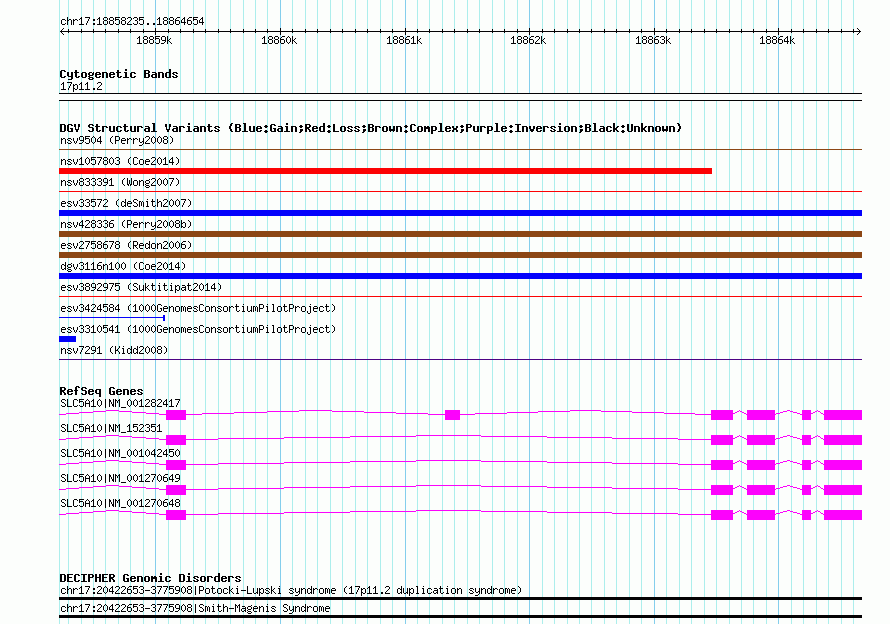 chr17:18858235..18864654

18859k 18860k 18861k 18862k 18863k 18864k

Cytogenetic Bands
17p11.2

DGV Structural Variants (Blue:Gain;Red:Loss;Brown:Complex;Purple:Inversion;Black:Unknown)
nsv9504 (Perry2008)
nsv1057803 (Coe2014)
nsv833391 (Wong2007)
esv33572 (deSmith2007)
nsv428336 (Perry2008b)
esv2758678 (Redon2006)
dgv3116n100 (Coe2014)
esv3892975 (Suktitipat2014)
esv3424584 (1000GenomesConsortiumPilotProject)
esv3310541 (1000GenomesConsortiumPilotProject)
nsv7291 (Kidd2008)

RefSeq Genes
SLC5A10|NM_001282417
SLC5A10|NM_152351
SLC5A10|NM_001042450
SLC5A10|NM_001270649
SLC5A10|NM_001270648

DECIPHER Genomic Disorders
chr17:20422653-3775908|Potocki-Lupski syndrome (17p11.2 duplication syndrome)
chr17:20422653-3775908|Smith-Magenis Syndrome